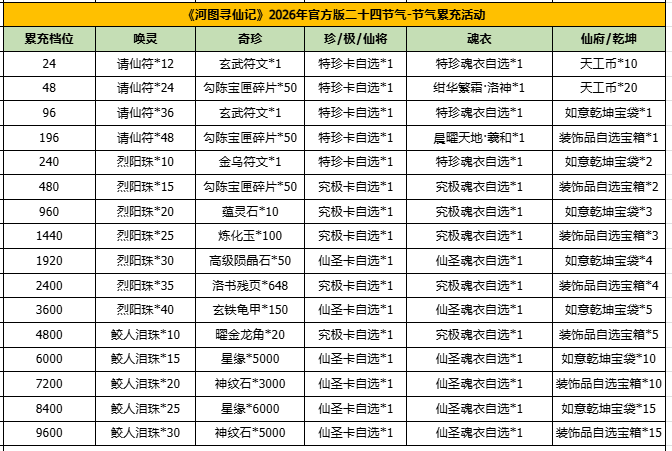 《河图寻仙记》2026年官方版二十四节气-节气累充活动

| 累充档位 | 唤灵 | 奇珍 | 珍/极/仙将 | 魂衣 | 仙府/乾坤 |
|---|---|---|---|---|---|
| 24 | 请仙符*12 | 玄武符文*1 | 特珍卡自选*1 | 特珍魂衣自选*1 | 天工币*10 |
| 48 | 请仙符*24 | 勾陈宝匣碎片*50 | 特珍卡自选*1 | 绀华繁霜·洛神*1 | 天工币*20 |
| 96 | 请仙符*36 | 玄武符文*1 | 特珍卡自选*1 | 特珍魂衣自选*1 | 如意乾坤宝袋*1 |
| 196 | 请仙符*48 | 勾陈宝匣碎片*50 | 特珍卡自选*1 | 晨曜天地·羲和*1 | 装饰品自选宝箱*1 |
| 240 | 烈阳珠*10 | 金乌符文*1 | 特珍卡自选*1 | 特珍魂衣自选*1 | 如意乾坤宝袋*2 |
| 480 | 烈阳珠*15 | 勾陈宝匣碎片*50 | 究极卡自选*1 | 究极魂衣自选*1 | 装饰品自选宝箱*2 |
| 960 | 烈阳珠*20 | 蕴灵石*10 | 究极卡自选*1 | 究极魂衣自选*1 | 如意乾坤宝袋*3 |
| 1440 | 烈阳珠*25 | 炼化玉*100 | 究极卡自选*1 | 究极魂衣自选*1 | 装饰品自选宝箱*3 |
| 1920 | 烈阳珠*30 | 高级陨晶石*50 | 仙圣卡自选*1 | 仙圣魂衣自选*1 | 如意乾坤宝袋*4 |
| 2400 | 烈阳珠*35 | 洛书残页*648 | 究极卡自选*1 | 究极魂衣自选*1 | 装饰品自选宝箱*4 |
| 3600 | 烈阳珠*40 | 玄铁龟甲*150 | 仙圣卡自选*1 | 仙圣魂衣自选*1 | 如意乾坤宝袋*5 |
| 4800 | 鲛人泪珠*10 | 曜金龙角*20 | 究极卡自选*1 | 究极魂衣自选*1 | 装饰品自选宝箱*5 |
| 6000 | 鲛人泪珠*15 | 星缘*5000 | 仙圣卡自选*1 | 仙圣魂衣自选*1 | 如意乾坤宝袋*10 |
| 7200 | 鲛人泪珠*20 | 神纹石*3000 | 仙圣卡自选*1 | 仙圣魂衣自选*1 | 装饰品自选宝箱*10 |
| 8400 | 鲛人泪珠*25 | 星缘*6000 | 仙圣卡自选*1 | 仙圣魂衣自选*1 | 如意乾坤宝袋*15 |
| 9600 | 鲛人泪珠*30 | 神纹石*5000 | 仙圣卡自选*1 | 仙圣魂衣自选*1 | 装饰品自选宝箱*15 |